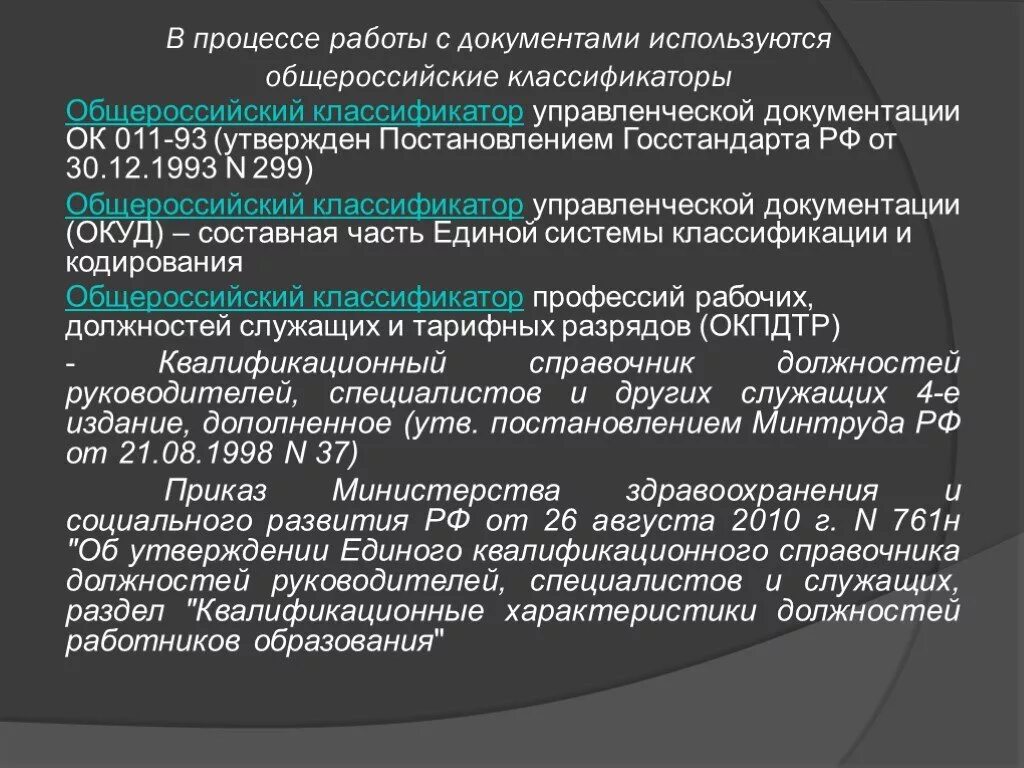 В процессе работы с документами используются общероссийские классификаторы

Общероссийский классификатор управленческой документации ОК 011-93 (утвержден Постановлением Госстандарта РФ от 30.12.1993 N 299)

Общероссийский классификатор управленческой документации (ОКУД) – составная часть Единой системы классификации и кодирования

Общероссийский классификатор профессий рабочих, должностей служащих и тарифных разрядов (ОКПДТР)

- Квалификационный справочник должностей руководителей, специалистов и других служащих 4-е издание, дополненное (утв. постановлением Минтруда РФ от 21.08.1998 N 37)

Приказ Министерства здравоохранения и социального развития РФ от 26 августа 2010 г. N 761н "Об утверждении Единого квалификационного справочника должностей руководителей, специалистов и служащих, раздел "Квалификационные характеристики должностей работников образования"